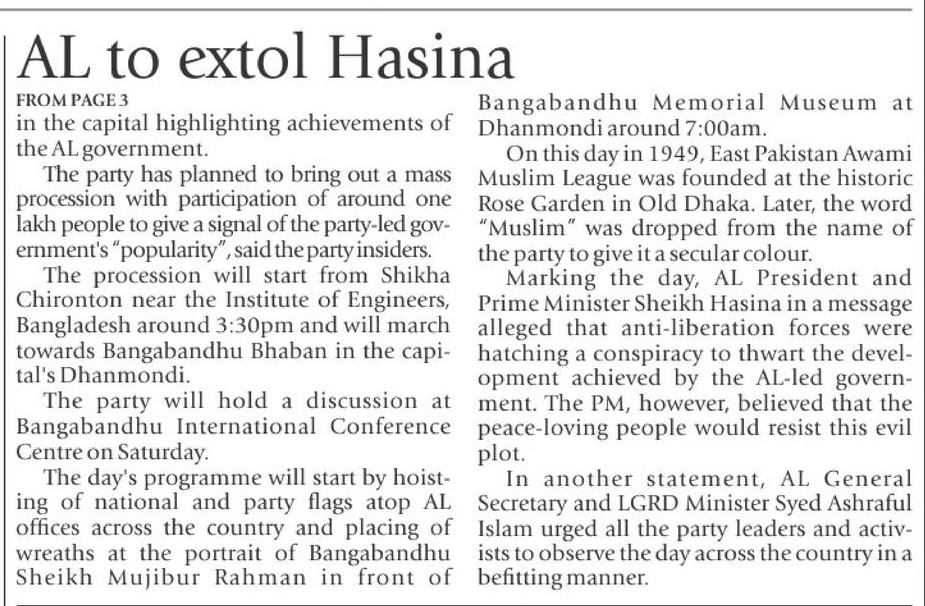 AL to extol Hasina

FROM PAGE 3
in the capital highlighting achievements of the AL government.

The party has planned to bring out a mass procession with participation of around one lakh people to give a signal of the party-led government's "popularity", said the party insiders.

The procession will start from Shikha Chironton near the Institute of Engineers, Bangladesh around 3:30pm and will march towards Bangabandhu Bhaban in the capital's Dhanmondi.

The party will hold a discussion at Bangabandhu International Conference Centre on Saturday.

The day's programme will start by hoisting of national and party flags atop AL offices across the country and placing of wreaths at the portrait of Bangabandhu Sheikh Mujibur Rahman in front of Bangabandhu Memorial Museum at Dhanmondi around 7:00am.

On this day in 1949, East Pakistan Awami Muslim League was founded at the historic Rose Garden in Old Dhaka. Later, the word "Muslim" was dropped from the name of the party to give it a secular colour.

Marking the day, AL President and Prime Minister Sheikh Hasina in a message alleged that anti-liberation forces were hatching a conspiracy to thwart the development achieved by the AL-led government. The PM, however, believed that the peace-loving people would resist this evil plot.

In another statement, AL General Secretary and LGRD Minister Syed Ashraful Islam urged all the party leaders and activists to observe the day across the country in a befitting manner.